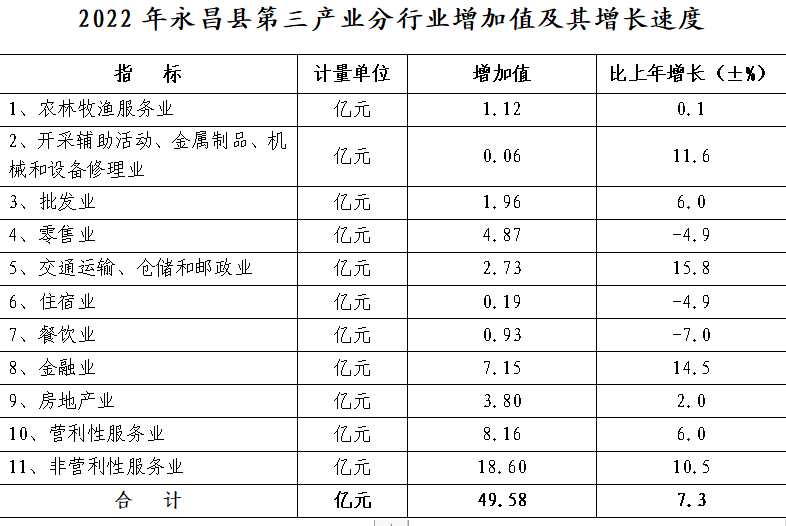 2022年永昌县第三产业分行业增加值及其增长速度

| 指 标 | 计量单位 | 增加值 | 比上年增长（±%） |
|---|---|---|---|
| 1、农林牧渔服务业 | 亿元 | 1.12 | 0.1 |
| 2、开采辅助活动、金属制品、机械和设备修理业 | 亿元 | 0.06 | 11.6 |
| 3、批发业 | 亿元 | 1.96 | 6.0 |
| 4、零售业 | 亿元 | 4.87 | -4.9 |
| 5、交通运输、仓储和邮政业 | 亿元 | 2.73 | 15.8 |
| 6、住宿业 | 亿元 | 0.19 | -4.9 |
| 7、餐饮业 | 亿元 | 0.93 | -7.0 |
| 8、金融业 | 亿元 | 7.15 | 14.5 |
| 9、房地产业 | 亿元 | 3.80 | 2.0 |
| 10、营利性服务业 | 亿元 | 8.16 | 6.0 |
| 11、非营利性服务业 | 亿元 | 18.60 | 10.5 |
| 合 计 | 亿元 | 49.58 | 7.3 |